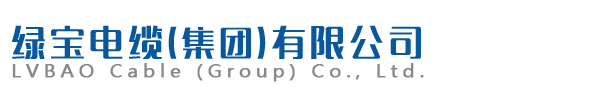 绿宝电缆(集团)有限公司
LVBAO Cable (Group) Co., Ltd.